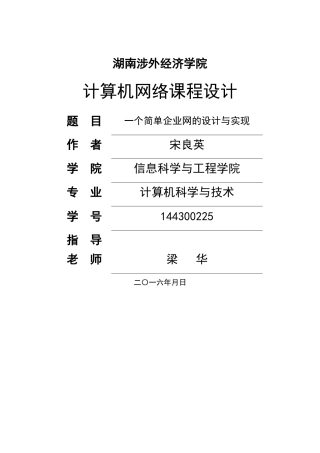 湖南涉外经济学院

计算机网络课程设计

题　目　一个简单企业网的设计与实现

作　者　宋良英

学　院　信息科学与工程学院

专　业　计算机科学与技术

学　号　144300225

指　导
老　师　梁　华

二〇一六年月日